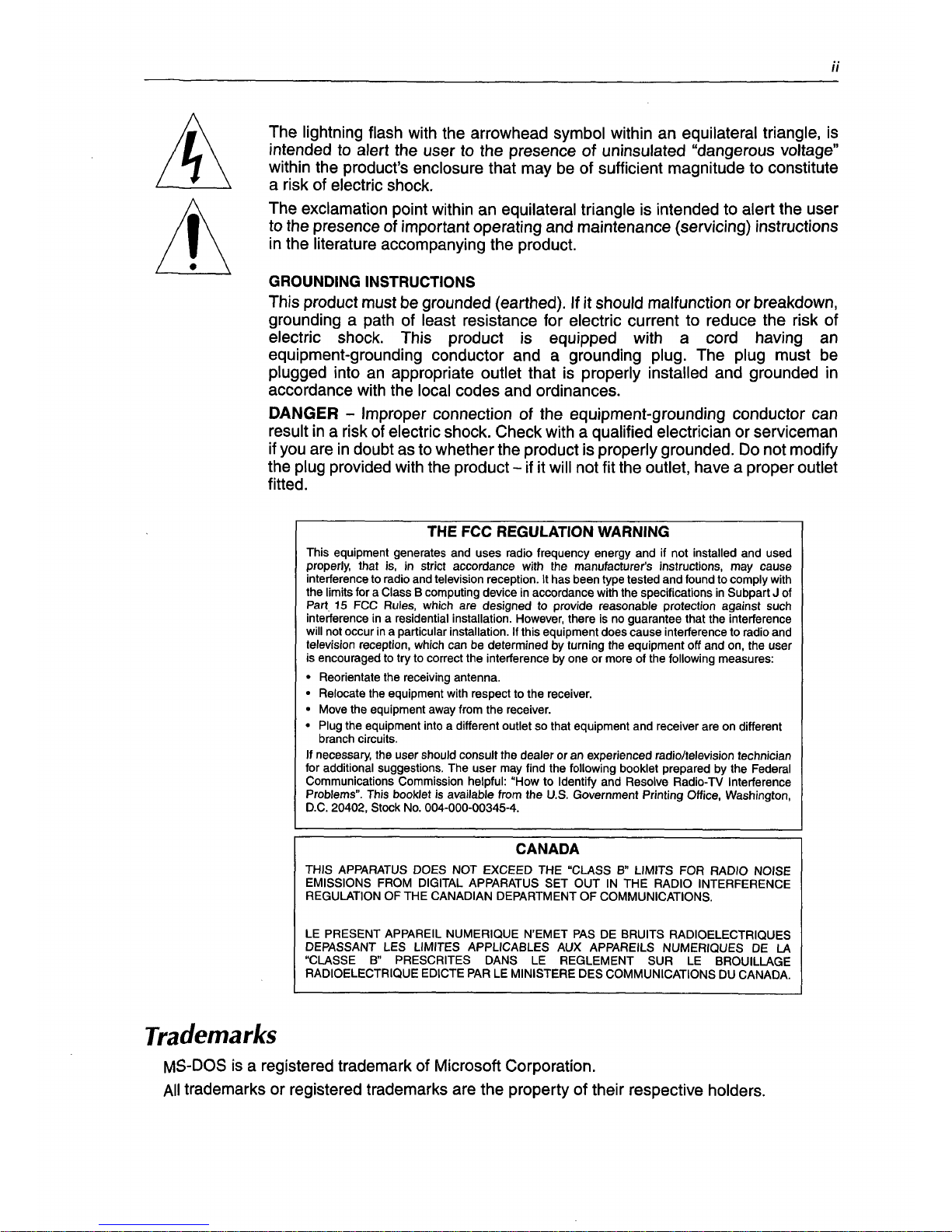 ii

The lightning flash with the arrowhead symbol within an equilateral triangle, is intended to alert the user to the presence of uninsulated "dangerous voltage" within the product's enclosure that may be of sufficient magnitude to constitute a risk of electric shock.

The exclamation point within an equilateral triangle is intended to alert the user to the presence of important operating and maintenance (servicing) instructions in the literature accompanying the product.

GROUNDING INSTRUCTIONS

This product must be grounded (earthed). If it should malfunction or breakdown, grounding a path of least resistance for electric current to reduce the risk of electric shock. This product is equipped with a cord having an equipment-grounding conductor and a grounding plug. The plug must be plugged into an appropriate outlet that is properly installed and grounded in accordance with the local codes and ordinances.

DANGER – Improper connection of the equipment-grounding conductor can result in a risk of electric shock. Check with a qualified electrician or serviceman if you are in doubt as to whether the product is properly grounded. Do not modify the plug provided with the product – if it will not fit the outlet, have a proper outlet fitted.

THE FCC REGULATION WARNING

This equipment generates and uses radio frequency energy and if not installed and used properly, that is, in strict accordance with the manufacturer's instructions, may cause interference to radio and television reception. It has been type tested and found to comply with the limits for a Class B computing device in accordance with the specifications in Subpart J of Part 15 FCC Rules, which are designed to provide reasonable protection against such interference in a residential installation. However, there is no guarantee that the interference will not occur in a particular installation. If this equipment does cause interference to radio and television reception, which can be determined by turning the equipment off and on, the user is encouraged to try to correct the interference by one or more of the following measures:

• Reorientate the receiving antenna.
• Relocate the equipment with respect to the receiver.
• Move the equipment away from the receiver.
• Plug the equipment into a different outlet so that equipment and receiver are on different branch circuits.

If necessary, the user should consult the dealer or an experienced radio/television technician for additional suggestions. The user may find the following booklet prepared by the Federal Communications Commission helpful: "How to Identify and Resolve Radio-TV Interference Problems". This booklet is available from the U.S. Government Printing Office, Washington, D.C. 20402, Stock No. 004-000-00345-4.

CANADA

THIS APPARATUS DOES NOT EXCEED THE "CLASS B" LIMITS FOR RADIO NOISE EMISSIONS FROM DIGITAL APPARATUS SET OUT IN THE RADIO INTERFERENCE REGULATION OF THE CANADIAN DEPARTMENT OF COMMUNICATIONS.

LE PRESENT APPAREIL NUMERIQUE N'EMET PAS DE BRUITS RADIOELECTRIQUES DEPASSANT LES LIMITES APPLICABLES AUX APPAREILS NUMERIQUES DE LA "CLASSE B" PRESCRITES DANS LE REGLEMENT SUR LE BROUILLAGE RADIOELECTRIQUE EDICTE PAR LE MINISTERE DES COMMUNICATIONS DU CANADA.

Trademarks

MS-DOS is a registered trademark of Microsoft Corporation.

All trademarks or registered trademarks are the property of their respective holders.